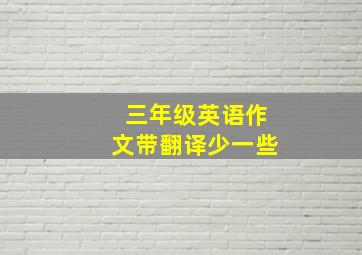 三年级英语作文带翻译少一些